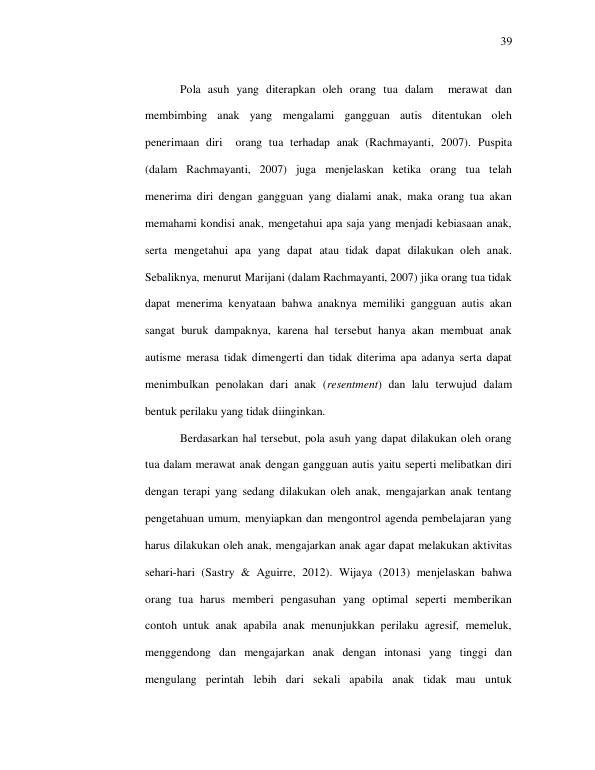 39

Pola asuh yang diterapkan oleh orang tua dalam merawat dan membimbing anak yang mengalami gangguan autis ditentukan oleh penerimaan diri orang tua terhadap anak (Rachmayanti, 2007). Puspita (dalam Rachmayanti, 2007) juga menjelaskan ketika orang tua telah menerima diri dengan gangguan yang dialami anak, maka orang tua akan memahami kondisi anak, mengetahui apa saja yang menjadi kebiasaan anak, serta mengetahui apa yang dapat atau tidak dapat dilakukan oleh anak. Sebaliknya, menurut Marijani (dalam Rachmayanti, 2007) jika orang tua tidak dapat menerima kenyataan bahwa anaknya memiliki gangguan autis akan sangat buruk dampaknya, karena hal tersebut hanya akan membuat anak autisme merasa tidak dimengerti dan tidak diterima apa adanya serta dapat menimbulkan penolakan dari anak (resentment) dan lalu terwujud dalam bentuk perilaku yang tidak diinginkan.

Berdasarkan hal tersebut, pola asuh yang dapat dilakukan oleh orang tua dalam merawat anak dengan gangguan autis yaitu seperti melibatkan diri dengan terapi yang sedang dilakukan oleh anak, mengajarkan anak tentang pengetahuan umum, menyiapkan dan mengontrol agenda pembelajaran yang harus dilakukan oleh anak, mengajarkan anak agar dapat melakukan aktivitas sehari-hari (Sastry & Aguirre, 2012). Wijaya (2013) menjelaskan bahwa orang tua harus memberi pengasuhan yang optimal seperti memberikan contoh untuk anak apabila anak menunjukkan perilaku agresif, memeluk, menggendong dan mengajarkan anak dengan intonasi yang tinggi dan mengulang perintah lebih dari sekali apabila anak tidak mau untuk